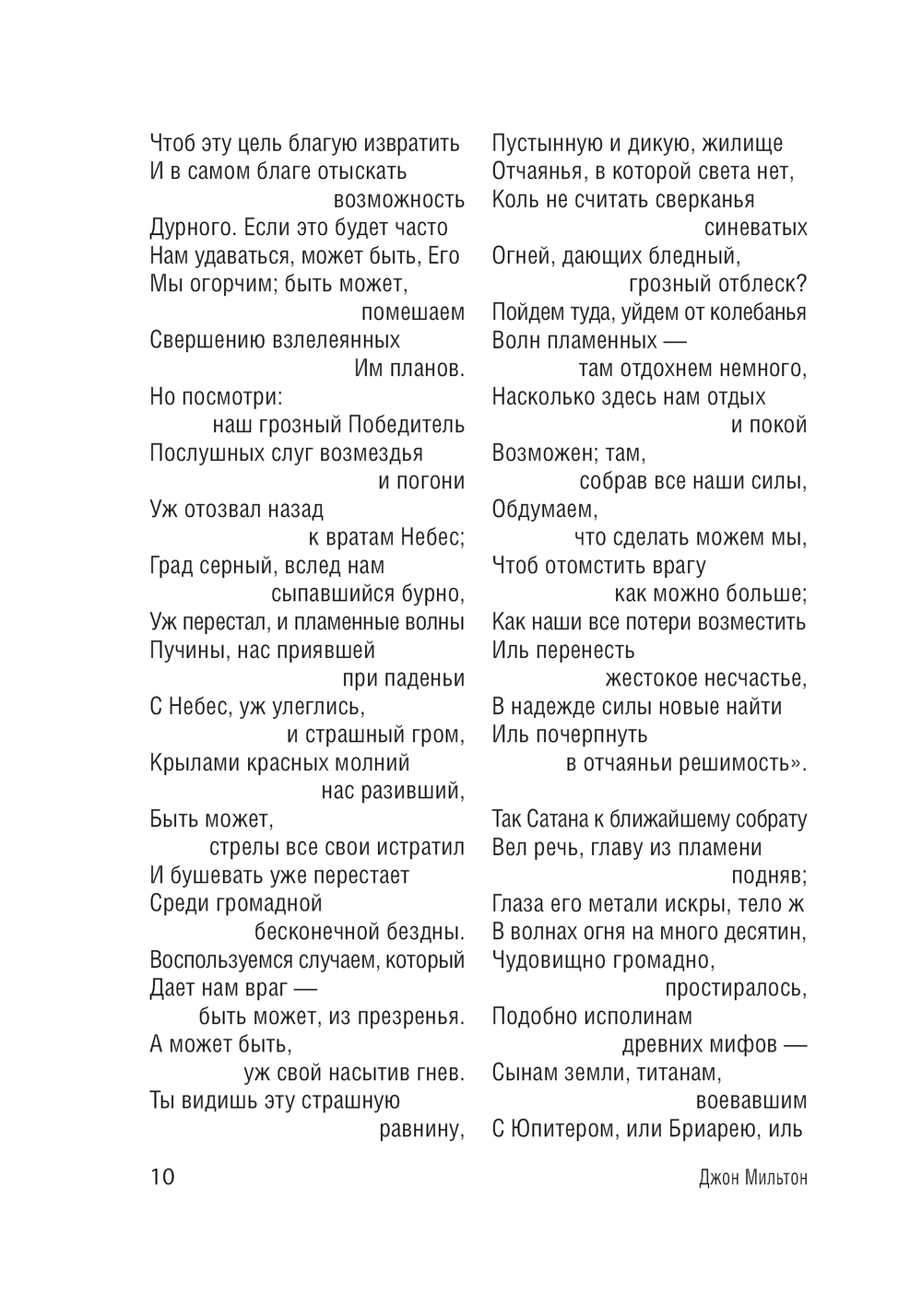 Чтоб эту цель благую извратить
И в самом благе отыскать
возможность
Дурного. Если это будет часто
Нам удаваться, может быть, Его
Мы огорчим; быть может,
помешаем
Свершению взлелеянных
Им планов.
Но посмотри:
наш грозный Победитель
Послушных слуг возмездья
и погони
Уж отозвал назад
к вратам Небес;
Град серный, вслед нам
сыпавшийся бурно,
Уж перестал, и пламенные волны
Пучины, нас приявшей
при паденьи
С Небес, уж улеглись,
и страшный гром,
Крылами красных молний
нас разивший,
Быть может,
стрелы все свои истратил
И бушевать уже перестает
Среди громадной
бесконечной бездны.
Воспользуемся случаем, который
Дает нам враг —
быть может, из презренья.
А может быть,
уж свой насытив гнев.
Ты видишь эту страшную
равнину,

Пустынную и дикую, жилище
Отчаянья, в которой света нет,
Коль не считать сверканья
синеватых
Огней, дающих бледный,
грозный отблеск?
Пойдем туда, уйдем от колебанья
Волн пламенных —
там отдохнем немного,
Насколько здесь нам отдых
и покой
Возможен; там,
собрав все наши силы,
Обдумаем,
что сделать можем мы,
Чтоб отомстить врагу
как можно больше;
Как наши все потери возместить
Иль перенесть
жестокое несчастье,
В надежде силы новые найти
Иль почерпнуть
в отчаяньи решимость».

Так Сатана к ближайшему собрату
Вел речь, главу из пламени
подняв;
Глаза его метали искры, тело ж
В волнах огня на много десятин,
Чудовищно громадно,
простиралось,
Подобно исполинам
древних мифов —
Сынам земли, титанам,
воевавшим
С Юпитером, или Бриарею, иль

10

Джон Мильтон